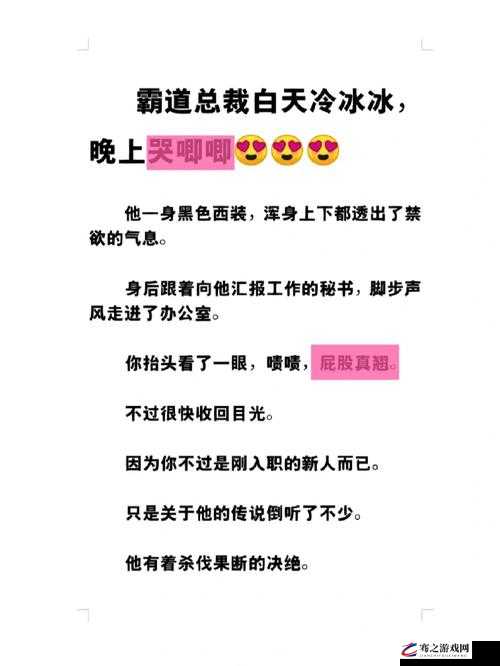 霸道总裁白天冷冰冰，晚上哭唧唧😍😍😍

他一身黑色西装，浑身上下都透出了禁欲的气息。

身后跟着向他汇报工作的秘书，脚步声风走进了办公室。

你抬头看了一眼，啧啧，屁股真翘。

不过很快收回目光。

因为你不过是刚入职的新人而已。

只是关于他的传说倒听了不少。

他有着杀伐果断的决绝。

骞之游戏网